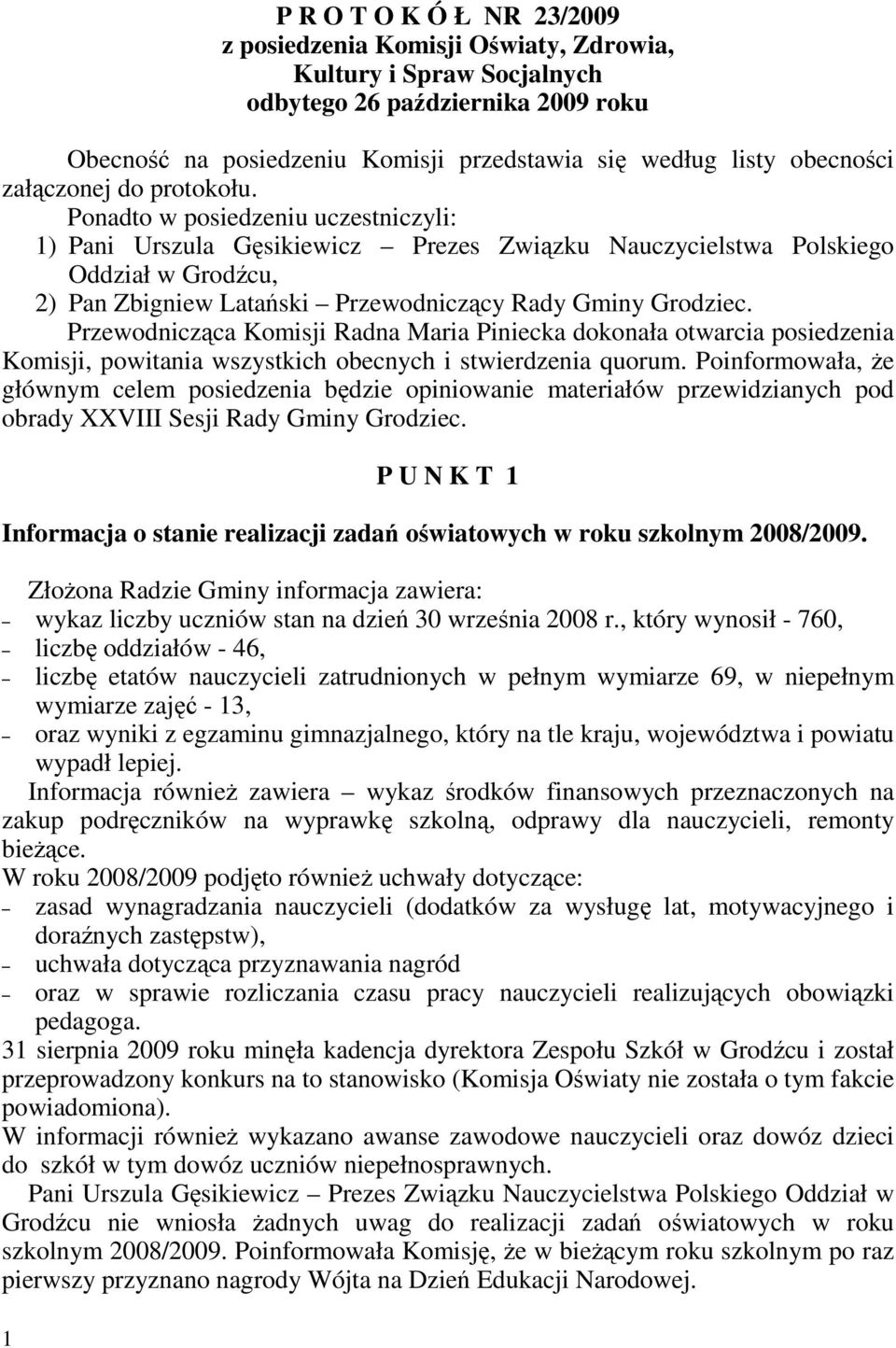 P R O T O K Ó Ł NR 23/2009
z posiedzenia Komisji Oświaty, Zdrowia, Kultury i Spraw Socjalnych
odbytego 26 października 2009 roku

Obecność na posiedzeniu Komisji przedstawia się według listy obecności załączonej do protokołu.
Ponadto w posiedzeniu uczestniczyli:
1) Pani Urszula Gęsikiewicz – Prezes Związku Nauczycielstwa Polskiego Oddział w Grodźcu,
2) Pan Zbigniew Latański – Przewodniczący Rady Gminy Grodziec.
Przewodnicząca Komisji Radna Maria Piniecka dokonała otwarcia posiedzenia Komisji, powitania wszystkich obecnych i stwierdzenia quorum. Poinformowała, że głównym celem posiedzenia będzie opiniowanie materiałów przewidzianych pod obrady XXVIII Sesji Rady Gminy Grodziec.

P U N K T 1

Informacja o stanie realizacji zadań oświatowych w roku szkolnym 2008/2009.

Złożona Radzie Gminy informacja zawiera:
– wykaz liczby uczniów stan na dzień 30 września 2008 r., który wynosił - 760,
– liczbę oddziałów - 46,
– liczbę etatów nauczycieli zatrudnionych w pełnym wymiarze 69, w niepełnym wymiarze zajęć - 13,
– oraz wyniki z egzaminu gimnazjalnego, który na tle kraju, województwa i powiatu wypadł lepiej.
Informacja również zawiera – wykaz środków finansowych przeznaczonych na zakup podręczników na wyprawkę szkolną, odprawy dla nauczycieli, remonty bieżące.
W roku 2008/2009 podjęto również uchwały dotyczące:
– zasad wynagradzania nauczycieli (dodatków za wysługę lat, motywacyjnego i doraźnych zastępstw),
– uchwała dotycząca przyznawania nagród
– oraz w sprawie rozliczania czasu pracy nauczycieli realizujących obowiązki pedagoga.
31 sierpnia 2009 roku minęła kadencja dyrektora Zespołu Szkół w Grodźcu i został przeprowadzony konkurs na to stanowisko (Komisja Oświaty nie została o tym fakcie powiadomiona).
W informacji również wykazano awanse zawodowe nauczycieli oraz dowóz dzieci do szkół w tym dowóz uczniów niepełnosprawnych.
Pani Urszula Gęsikiewicz – Prezes Związku Nauczycielstwa Polskiego Oddział w Grodźcu nie wniosła żadnych uwag do realizacji zadań oświatowych w roku szkolnym 2008/2009. Poinformowała Komisję, że w bieżącym roku szkolnym po raz pierwszy przyznano nagrody Wójta na Dzień Edukacji Narodowej.

1